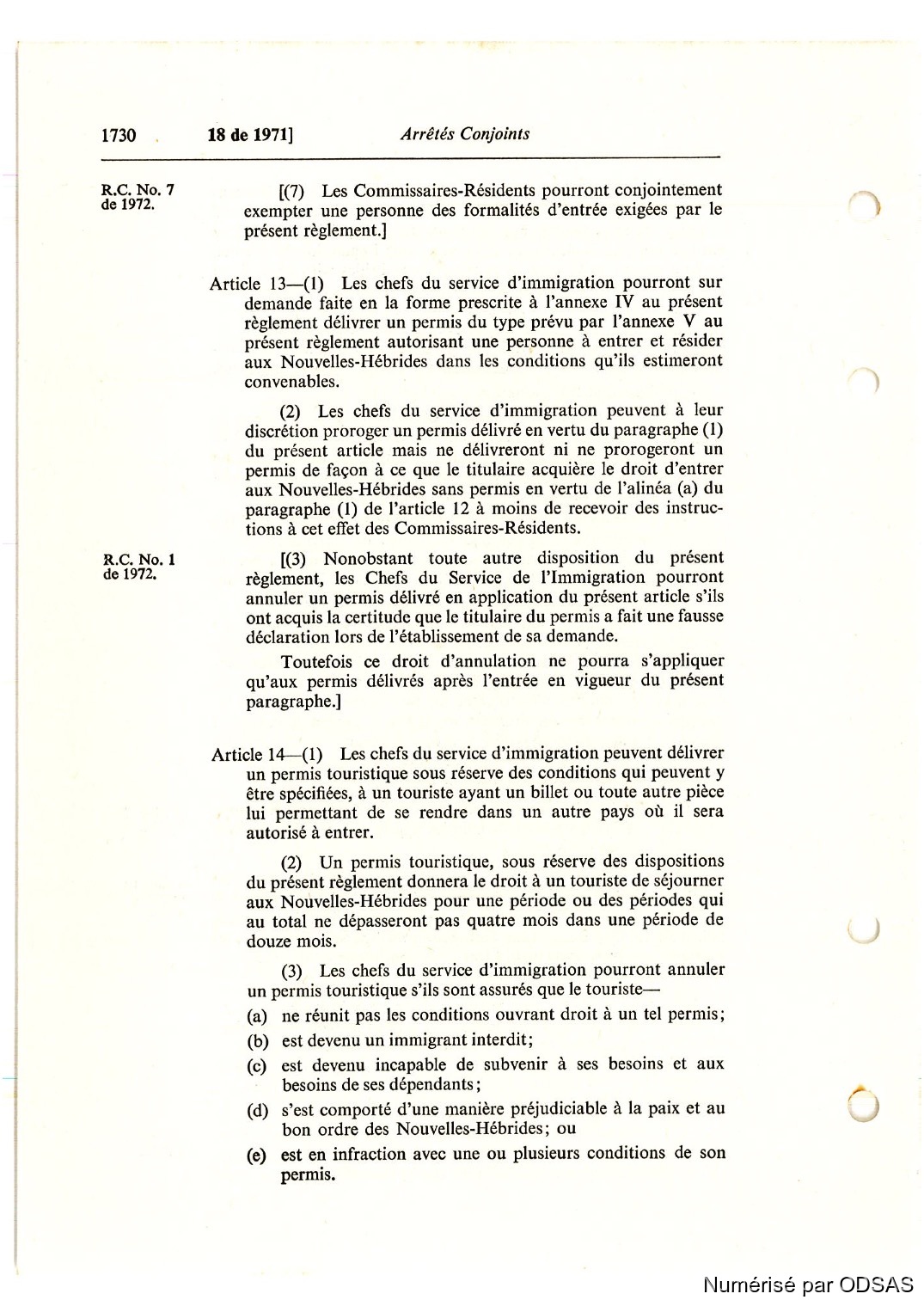 1730 18 de 1971] Arrêtés Conjoints

R.C. No. 7 de 1972.

[(7) Les Commissaires-Résidents pourront conjointement exempter une personne des formalités d'entrée exigées par le présent règlement.]

Article 13—(1) Les chefs du service d'immigration pourront sur demande faite en la forme prescrite à l'annexe IV au présent règlement délivrer un permis du type prévu par l'annexe V au présent règlement autorisant une personne à entrer et résider aux Nouvelles-Hébrides dans les conditions qu'ils estimeront convenables.

(2) Les chefs du service d'immigration peuvent à leur discrétion proroger un permis délivré en vertu du paragraphe (1) du présent article mais ne délivreront ni ne prorogeront un permis de façon à ce que le titulaire acquière le droit d'entrer aux Nouvelles-Hébrides sans permis en vertu de l'alinéa (a) du paragraphe (1) de l'article 12 à moins de recevoir des instructions à cet effet des Commissaires-Résidents.

R.C. No. 1 de 1972.

[(3) Nonobstant toute autre disposition du présent règlement, les Chefs du Service de l'Immigration pourront annuler un permis délivré en application du présent article s'ils ont acquis la certitude que le titulaire du permis a fait une fausse déclaration lors de l'établissement de sa demande.

Toutefois ce droit d'annulation ne pourra s'appliquer qu'aux permis délivrés après l'entrée en vigueur du présent paragraphe.]

Article 14—(1) Les chefs du service d'immigration peuvent délivrer un permis touristique sous réserve des conditions qui peuvent y être spécifiées, à un touriste ayant un billet ou toute autre pièce lui permettant de se rendre dans un autre pays où il sera autorisé à entrer.

(2) Un permis touristique, sous réserve des dispositions du présent règlement donnera le droit à un touriste de séjourner aux Nouvelles-Hébrides pour une période ou des périodes qui au total ne dépasseront pas quatre mois dans une période de douze mois.

(3) Les chefs du service d'immigration pourront annuler un permis touristique s'ils sont assurés que le touriste—

(a) ne réunit pas les conditions ouvrant droit à un tel permis;

(b) est devenu un immigrant interdit;

(c) est devenu incapable de subvenir à ses besoins et aux besoins de ses dépendants;

(d) s'est comporté d'une manière préjudiciable à la paix et au bon ordre des Nouvelles-Hébrides; ou

(e) est en infraction avec une ou plusieurs conditions de son permis.

Numérisé par ODSAS